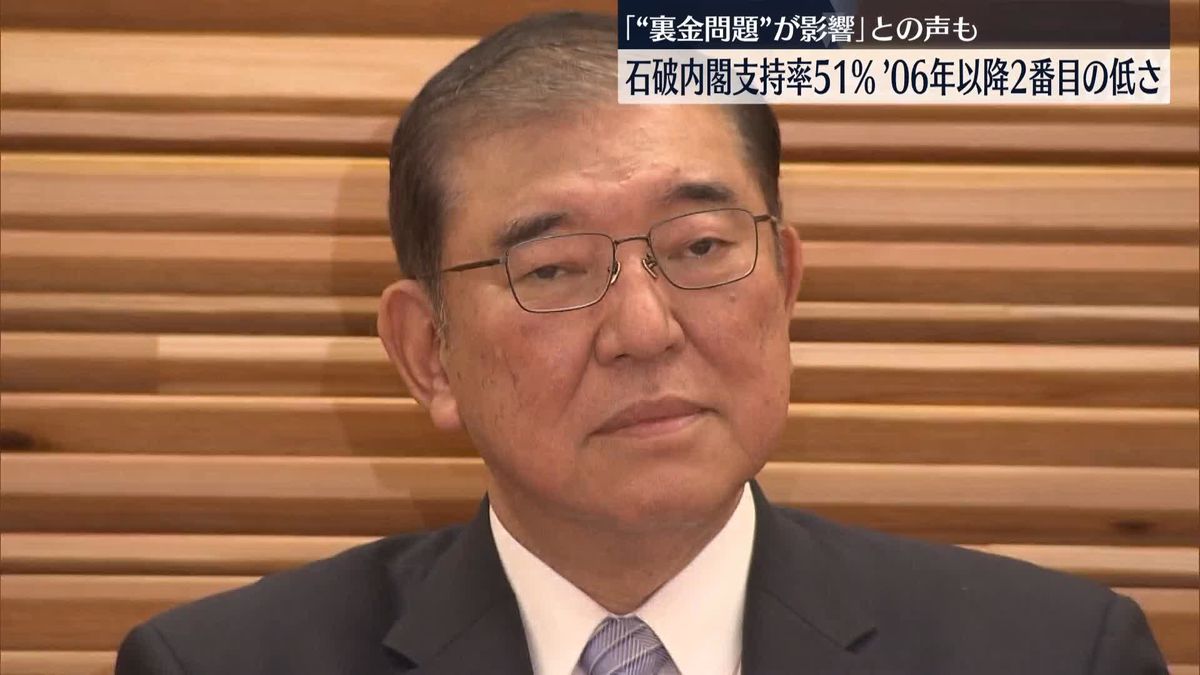 「“裏金問題”が影響」との声も
石破内閣支持率51% ’06年以降2番目の低さ